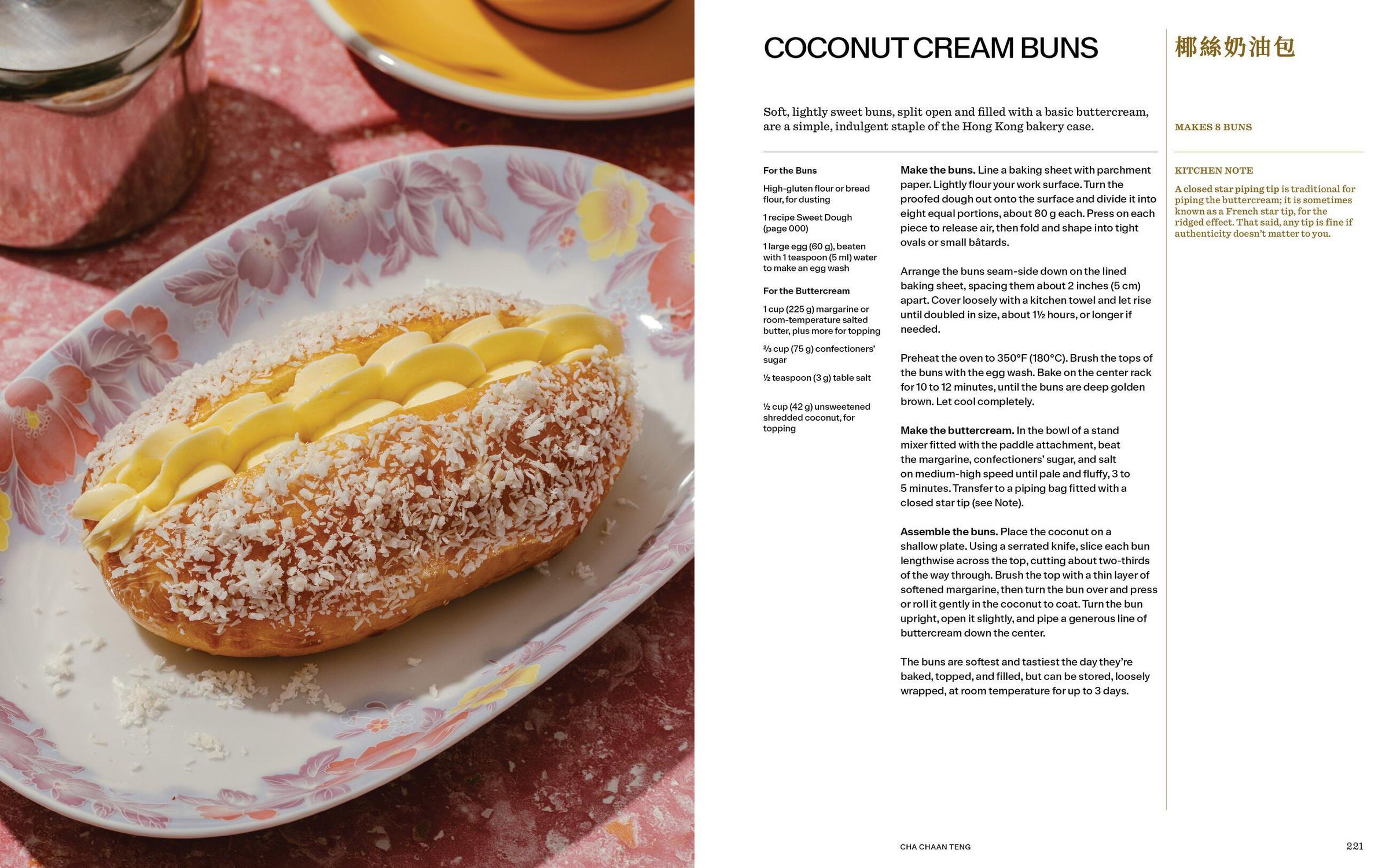 COCONUT CREAM BUNS

椰絲奶油包

Soft, lightly sweet buns, split open and filled with a basic buttercream, are a simple, indulgent staple of the Hong Kong bakery case.

MAKES 8 BUNS

For the Buns

High-gluten flour or bread flour, for dusting

1 recipe Sweet Dough (page 000)

1 large egg (60 g), beaten with 1 teaspoon (5 ml) water to make an egg wash

For the Buttercream

1 cup (225 g) margarine or room-temperature salted butter, plus more for topping

⅔ cup (75 g) confectioners' sugar

½ teaspoon (3 g) table salt

½ cup (42 g) unsweetened shredded coconut, for topping

**Make the buns.** Line a baking sheet with parchment paper. Lightly flour your work surface. Turn the proofed dough out onto the surface and divide it into eight equal portions, about 80 g each. Press on each piece to release air, then fold and shape into tight ovals or small bâtards.

Arrange the buns seam-side down on the lined baking sheet, spacing them about 2 inches (5 cm) apart. Cover loosely with a kitchen towel and let rise until doubled in size, about 1½ hours, or longer if needed.

Preheat the oven to 350°F (180°C). Brush the tops of the buns with the egg wash. Bake on the center rack for 10 to 12 minutes, until the buns are deep golden brown. Let cool completely.

**Make the buttercream.** In the bowl of a stand mixer fitted with the paddle attachment, beat the margarine, confectioners' sugar, and salt on medium-high speed until pale and fluffy, 3 to 5 minutes. Transfer to a piping bag fitted with a closed star tip (see Note).

**Assemble the buns.** Place the coconut on a shallow plate. Using a serrated knife, slice each bun lengthwise across the top, cutting about two-thirds of the way through. Brush the top with a thin layer of softened margarine, then turn the bun over and press or roll it gently in the coconut to coat. Turn the bun upright, open it slightly, and pipe a generous line of buttercream down the center.

The buns are softest and tastiest the day they're baked, topped, and filled, but can be stored, loosely wrapped, at room temperature for up to 3 days.

KITCHEN NOTE

A closed star piping tip is traditional for piping the buttercream; it is sometimes known as a French star tip, for the ridged effect. That said, any tip is fine if authenticity doesn't matter to you.

CHA CHAAN TENG

221